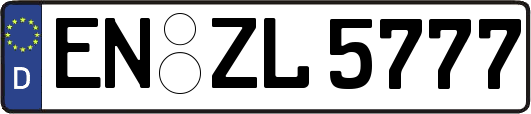 D
EN ZL 5777